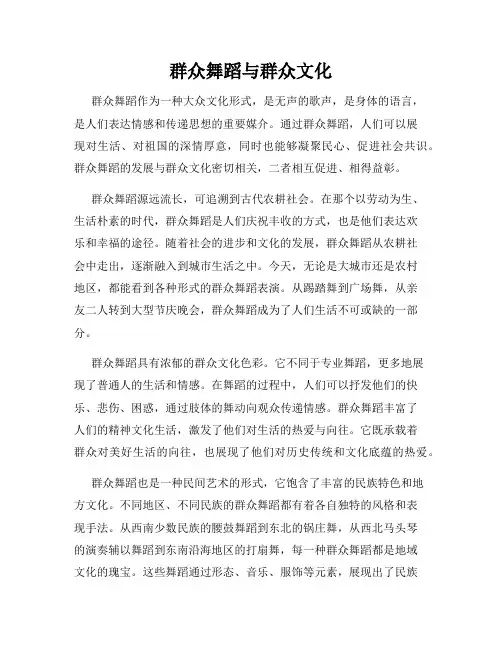 群众舞蹈与群众文化

群众舞蹈作为一种大众文化形式，是无声的歌声，是身体的语言，是人们表达情感和传递思想的重要媒介。通过群众舞蹈，人们可以展现对生活、对祖国的深情厚意，同时也能够凝聚民心、促进社会共识。群众舞蹈的发展与群众文化密切相关，二者相互促进、相得益彰。

群众舞蹈源远流长，可追溯到古代农耕社会。在那个以劳动为生、生活朴素的时代，群众舞蹈是人们庆祝丰收的方式，也是他们表达欢乐和幸福的途径。随着社会的进步和文化的发展，群众舞蹈从农耕社会中走出，逐渐融入到城市生活之中。今天，无论是大城市还是农村地区，都能看到各种形式的群众舞蹈表演。从踢踏舞到广场舞，从亲友二人转到大型节庆晚会，群众舞蹈成为了人们生活不可或缺的一部分。

群众舞蹈具有浓郁的群众文化色彩。它不同于专业舞蹈，更多地展现了普通人的生活和情感。在舞蹈的过程中，人们可以抒发他们的快乐、悲伤、困惑，通过肢体的舞动向观众传递情感。群众舞蹈丰富了人们的精神文化生活，激发了他们对生活的热爱与向往。它既承载着群众对美好生活的向往，也展现了他们对历史传统和文化底蕴的热爱。

群众舞蹈也是一种民间艺术的形式，它饱含了丰富的民族特色和地方文化。不同地区、不同民族的群众舞蹈都有着各自独特的风格和表现手法。从西南少数民族的腰鼓舞蹈到东北的锅庄舞，从西北马头琴的演奏辅以舞蹈到东南沿海地区的打扇舞，每一种群众舞蹈都是地域文化的瑰宝。这些舞蹈通过形态、音乐、服饰等元素，展现出了民族